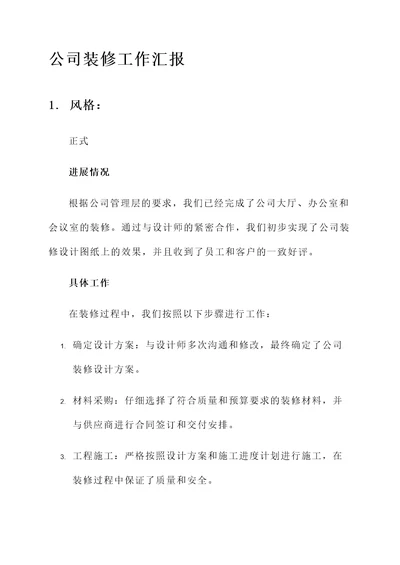 公司装修工作汇报

1. 风格：

正式

进展情况

根据公司管理层的要求，我们已经完成了公司大厅、办公室和会议室的装修。通过与设计师的紧密合作，我们初步实现了公司装修设计图纸上的效果，并且收到了员工和客户的一致好评。

具体工作

在装修过程中，我们按照以下步骤进行工作：

1. 确定设计方案：与设计师多次沟通和修改，最终确定了公司装修设计方案。

2. 材料采购：仔细选择了符合质量和预算要求的装修材料，并与供应商进行合同签订和交付安排。

3. 工程施工：严格按照设计方案和施工进度计划进行施工，在装修过程中保证了质量和安全。